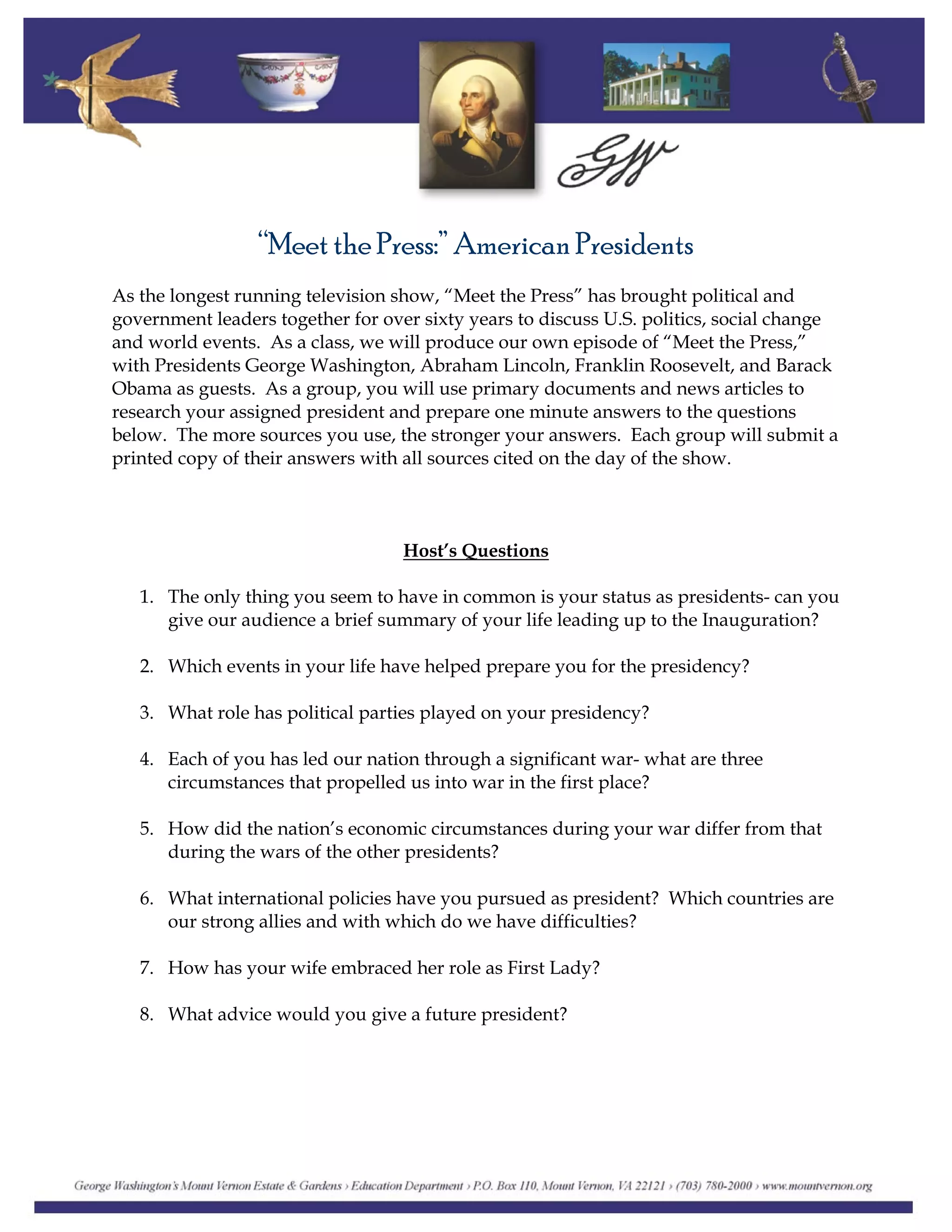 GW

“Meet the Press:” American Presidents

As the longest running television show, “Meet the Press” has brought political and government leaders together for over sixty years to discuss U.S. politics, social change and world events. As a class, we will produce our own episode of “Meet the Press,” with Presidents George Washington, Abraham Lincoln, Franklin Roosevelt, and Barack Obama as guests. As a group, you will use primary documents and news articles to research your assigned president and prepare one minute answers to the questions below. The more sources you use, the stronger your answers. Each group will submit a printed copy of their answers with all sources cited on the day of the show.

Host’s Questions

1. The only thing you seem to have in common is your status as presidents- can you give our audience a brief summary of your life leading up to the Inauguration?

2. Which events in your life have helped prepare you for the presidency?

3. What role has political parties played on your presidency?

4. Each of you has led our nation through a significant war- what are three circumstances that propelled us into war in the first place?

5. How did the nation’s economic circumstances during your war differ from that during the wars of the other presidents?

6. What international policies have you pursued as president? Which countries are our strong allies and with which do we have difficulties?

7. How has your wife embraced her role as First Lady?

8. What advice would you give a future president?

George Washington’s Mount Vernon Estate & Gardens › Education Department › P.O. Box 110, Mount Vernon, VA 22121 › (703) 780-2000 › www.mountvernon.org